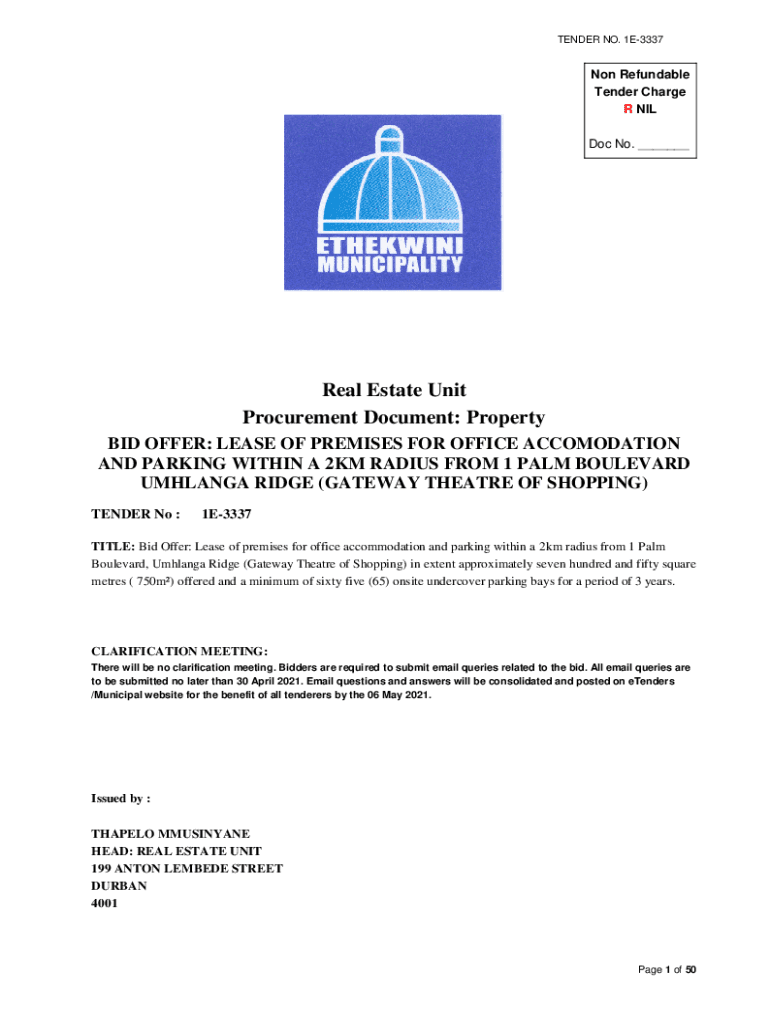 TENDER NO. 1E-3337

Non Refundable
Tender Charge
R NIL

Doc No. ________

ETHEKWINI
MUNICIPALITY

Real Estate Unit
Procurement Document: Property

BID OFFER: LEASE OF PREMISES FOR OFFICE ACCOMODATION AND PARKING WITHIN A 2KM RADIUS FROM 1 PALM BOULEVARD UMHLANGA RIDGE (GATEWAY THEATRE OF SHOPPING)

TENDER No : 1E-3337

TITLE: Bid Offer: Lease of premises for office accommodation and parking within a 2km radius from 1 Palm Boulevard, Umhlanga Ridge (Gateway Theatre of Shopping) in extent approximately seven hundred and fifty square metres ( 750m²) offered and a minimum of sixty five (65) onsite undercover parking bays for a period of 3 years.

CLARIFICATION MEETING:
There will be no clarification meeting. Bidders are required to submit email queries related to the bid. All email queries are to be submitted no later than 30 April 2021. Email questions and answers will be consolidated and posted on eTenders /Municipal website for the benefit of all tenderers by the 06 May 2021.

Issued by :

THAPELO MMUSINYANE
HEAD: REAL ESTATE UNIT
199 ANTON LEMBEDE STREET
DURBAN
4001

Page 1 of 50